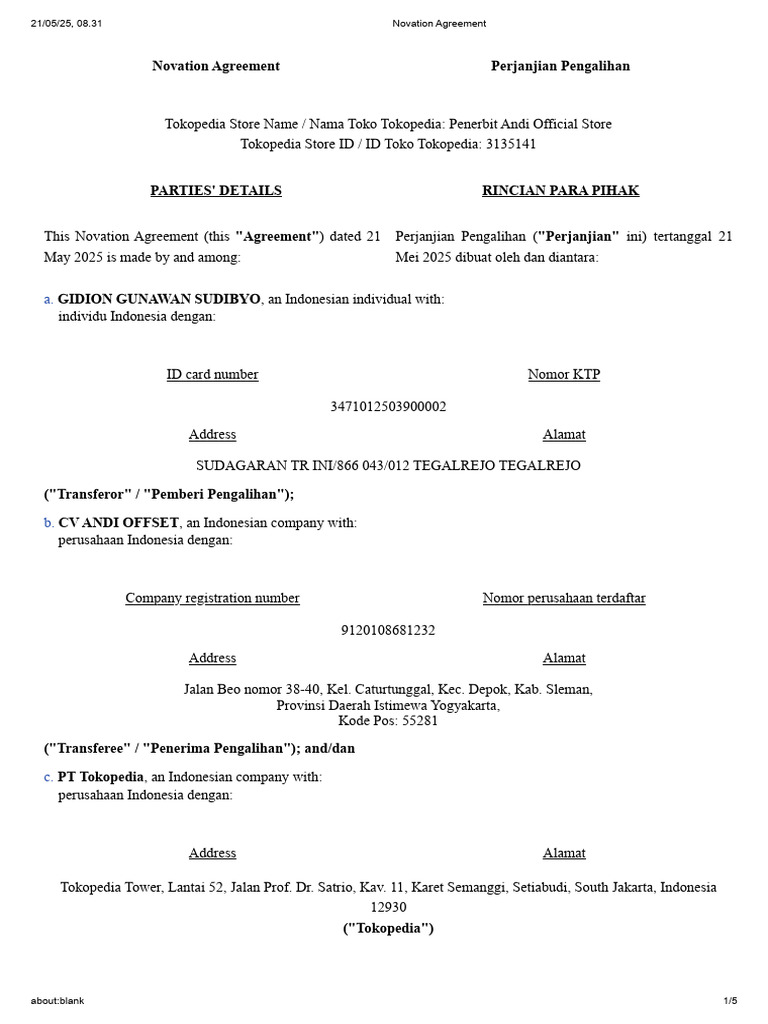 21/05/25, 08.31 Novation Agreement

Novation Agreement

Perjanjian Pengalihan

Tokopedia Store Name / Nama Toko Tokopedia: Penerbit Andi Official Store
Tokopedia Store ID / ID Toko Tokopedia: 3135141

PARTIES' DETAILS

RINCIAN PARA PIHAK

This Novation Agreement (this "Agreement") dated 21 May 2025 is made by and among:

Perjanjian Pengalihan ("Perjanjian" ini) tertanggal 21 Mei 2025 dibuat oleh dan diantara:

a. GIDION GUNAWAN SUDIBYO, an Indonesian individual with:
individu Indonesia dengan:

ID card number

Nomor KTP

3471012503900002

Address

Alamat

SUDAGARAN TR INI/866 043/012 TEGALREJO TEGALREJO

("Transferor" / "Pemberi Pengalihan");

b. CV ANDI OFFSET, an Indonesian company with:
perusahaan Indonesia dengan:

Company registration number

Nomor perusahaan terdaftar

9120108681232

Address

Alamat

Jalan Beo nomor 38-40, Kel. Caturtunggal, Kec. Depok, Kab. Sleman,
Provinsi Daerah Istimewa Yogyakarta,
Kode Pos: 55281

("Transferee" / "Penerima Pengalihan"); and/dan

c. PT Tokopedia, an Indonesian company with:
perusahaan Indonesia dengan:

Address

Alamat

Tokopedia Tower, Lantai 52, Jalan Prof. Dr. Satrio, Kav. 11, Karet Semanggi, Setiabudi, South Jakarta, Indonesia 12930

("Tokopedia")

about:blank 1/5